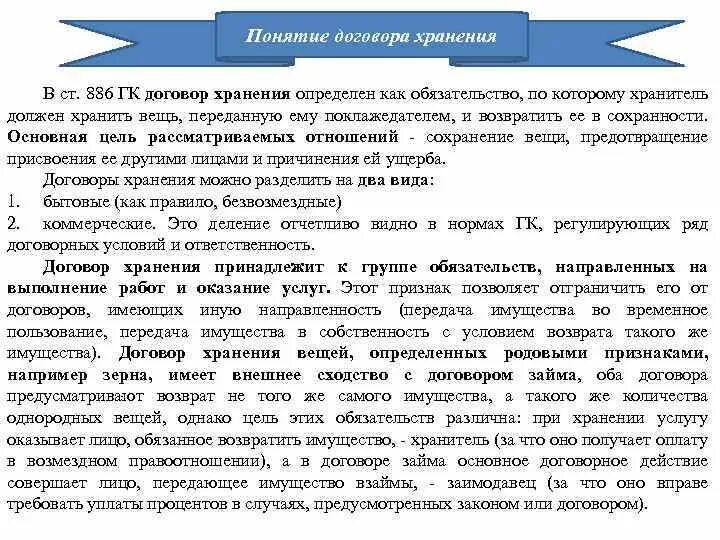 Понятие договора хранения

В ст. 886 ГК договор хранения определен как обязательство, по которому хранитель должен хранить вещь, переданную ему поклажедателем, и возвратить ее в сохранности. Основная цель рассматриваемых отношений - сохранение вещи, предотвращение присвоения ее другими лицами и причинения ей ущерба.

Договоры хранения можно разделить на два вида:

1. бытовые (как правило, безвозмездные)

2. коммерческие. Это деление отчетливо видно в нормах ГК, регулирующих ряд договорных условий и ответственность.

Договор хранения принадлежит к группе обязательств, направленных на выполнение работ и оказание услуг. Этот признак позволяет отграничить его от договоров, имеющих иную направленность (передача имущества во временное пользование, передача имущества в собственность с условием возврата такого же имущества). Договор хранения вещей, определенных родовыми признаками, например зерна, имеет внешнее сходство с договором займа, оба договора предусматривают возврат не того же самого имущества, а такого же количества однородных вещей, однако цель этих обязательств различна: при хранении услугу оказывает лицо, обязанное возвратить имущество, - хранитель (за что оно получает оплату в возмездном правоотношении), а в договоре займа основное договорное действие совершает лицо, передающее имущество взаймы, - заимодавец (за что оно вправе требовать уплаты процентов в случаях, предусмотренных законом или договором).